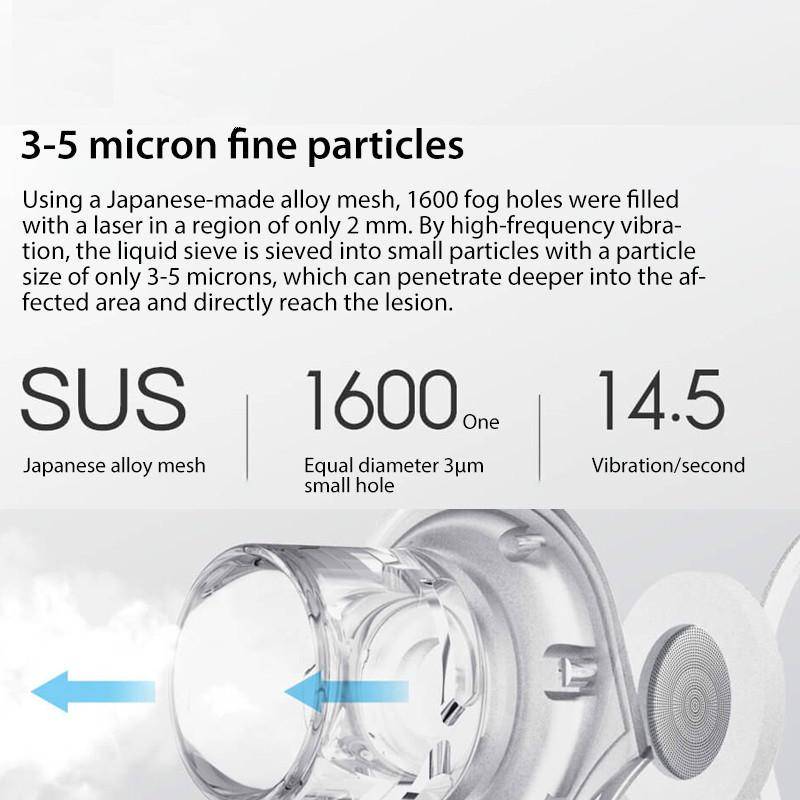 3-5 micron fine particles

Using a Japanese-made alloy mesh, 1600 fog holes were filled with a laser in a region of only 2 mm. By high-frequency vibration, the liquid sieve is sieved into small particles with a particle size of only 3-5 microns, which can penetrate deeper into the affected area and directly reach the lesion.

SUS
Japanese alloy mesh

1600 One
Equal diameter 3μm small hole

14.5
Vibration/second